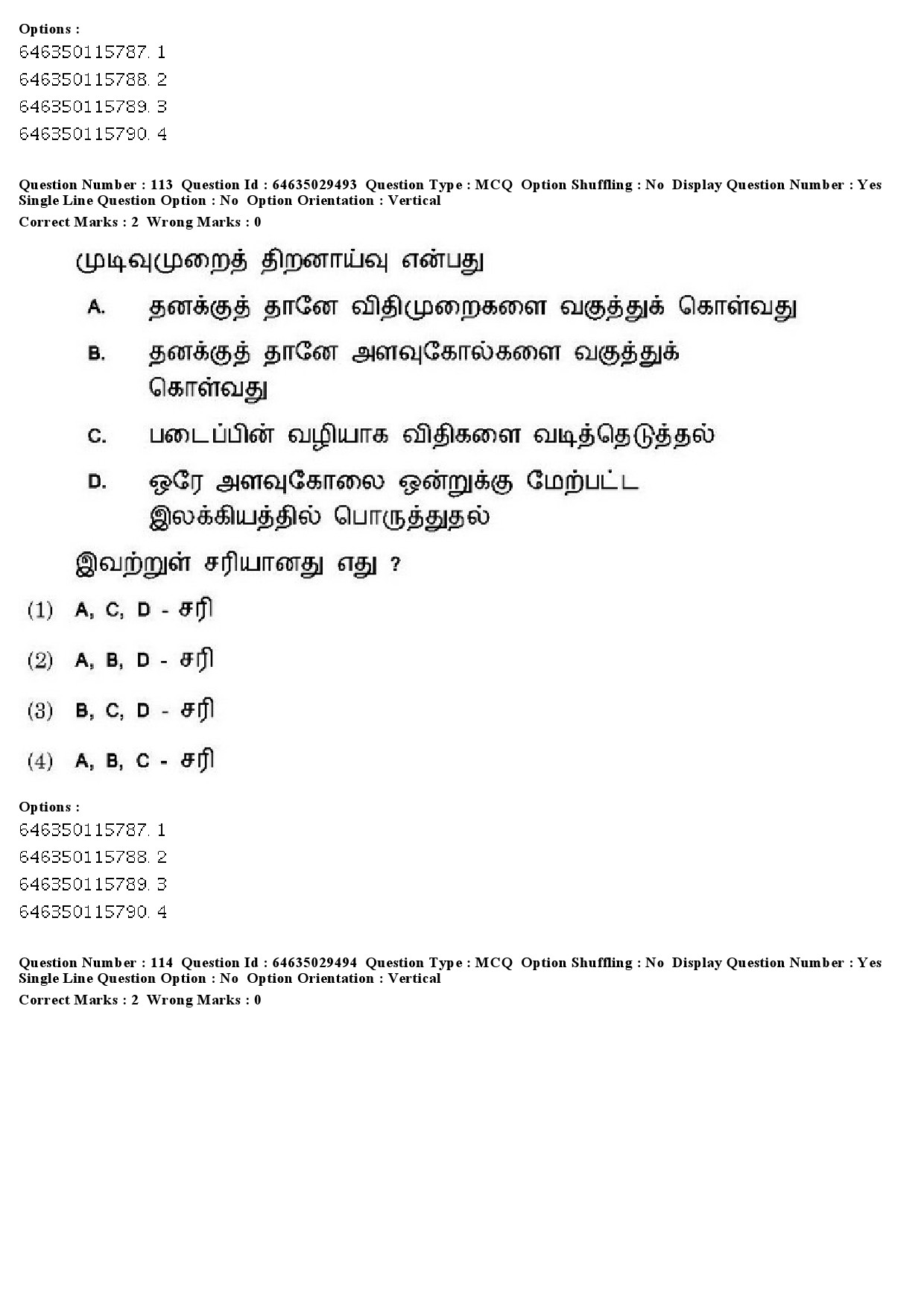 Options :
646350115787. 1
646350115788. 2
646350115789. 3
646350115790. 4

Question Number : 113 Question Id : 64635029493 Question Type : MCQ Option Shuffling : No Display Question Number : Yes Single Line Question Option : No Option Orientation : Vertical
Correct Marks : 2 Wrong Marks : 0

முடிவுமுறைத் திறனாய்வு என்பது

A. தனக்குத் தானே விதிமுறைகளை வகுத்துக் கொள்வது

B. தனக்குத் தானே அளவுகோல்களை வகுத்துக் கொள்வது

C. படைப்பின் வழியாக விதிகளை வடித்தெடுத்தல்

D. ஒரே அளவுகோலை ஒன்றுக்கு மேற்பட்ட இலக்கியத்தில் பொருத்துதல்

இவற்றுள் சரியானது எது ?

(1) A, C, D - சரி

(2) A, B, D - சரி

(3) B, C, D - சரி

(4) A, B, C - சரி

Options :
646350115787. 1
646350115788. 2
646350115789. 3
646350115790. 4

Question Number : 114 Question Id : 64635029494 Question Type : MCQ Option Shuffling : No Display Question Number : Yes Single Line Question Option : No Option Orientation : Vertical
Correct Marks : 2 Wrong Marks : 0